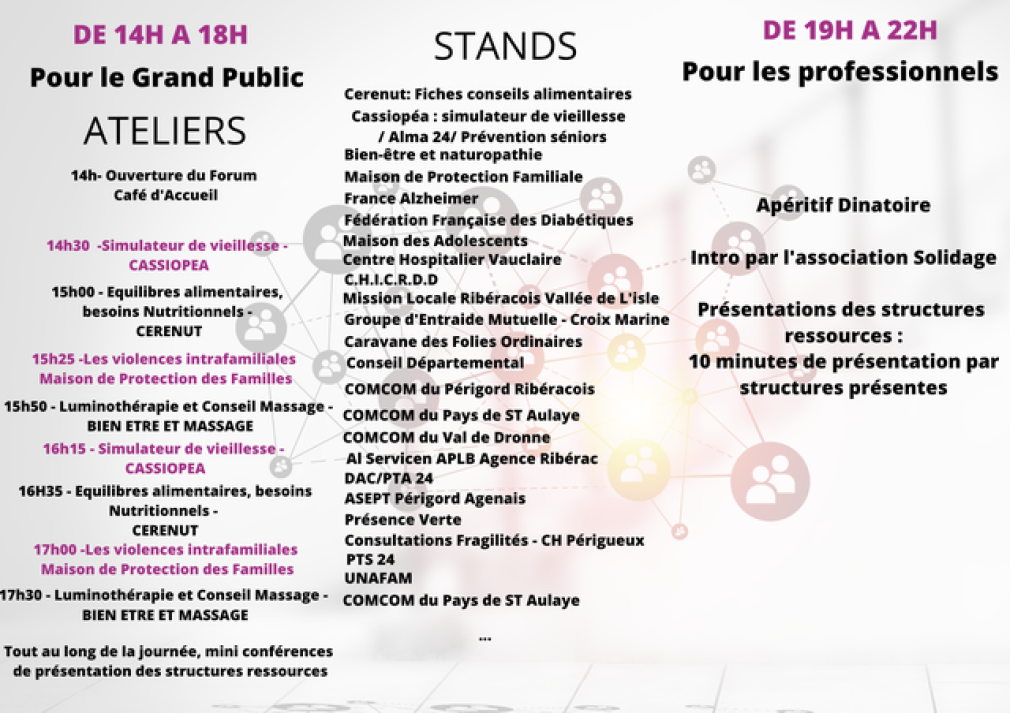 DE 14H A 18H

Pour le Grand Public

ATELIERS

14h- Ouverture du Forum
Café d'Accueil

14h30 -Simulateur de vieillesse - CASSIOPEA

15h00 - Equilibres alimentaires, besoins Nutritionnels - CERENUT

15h25 -Les violences intrafamiliales Maison de Protection des Familles

15h50 - Luminothérapie et Conseil Massage - BIEN ETRE ET MASSAGE

16h15 - Simulateur de vieillesse - CASSIOPEA

16H35 - Equilibres alimentaires, besoins Nutritionnels - CERENUT

17h00 -Les violences intrafamiliales Maison de Protection des Familles

17h30 - Luminothérapie et Conseil Massage - BIEN ETRE ET MASSAGE

Tout au long de la journée, mini conférences de présentation des structures ressources

STANDS

Cerenut: Fiches conseils alimentaires
Cassiopéa : simulateur de vieillesse / Alma 24/ Prévention séniors
Bien-être et naturopathie
Maison de Protection Familiale
France Alzheimer
Fédération Française des Diabétiques
Maison des Adolescents
Centre Hospitalier Vauclaire
C.H.I.C.R.D.D
Mission Locale Ribéracois Vallée de L'isle
Groupe d'Entraide Mutuelle - Croix Marine
Caravane des Folies Ordinaires
Conseil Départemental
COMCOM du Périgord Ribéracois
COMCOM du Pays de ST Aulaye
COMCOM du Val de Dronne
AI Servicen APLB Agence Ribérac
DAC/PTA 24
ASEPT Périgord Agenais
Présence Verte
Consultations Fragilités - CH Périgueux
PTS 24
UNAFAM
COMCOM du Pays de ST Aulaye
...

DE 19H A 22H

Pour les professionnels

Apéritif Dinatoire

Intro par l'association Solidage

Présentations des structures ressources :
10 minutes de présentation par structures présentes